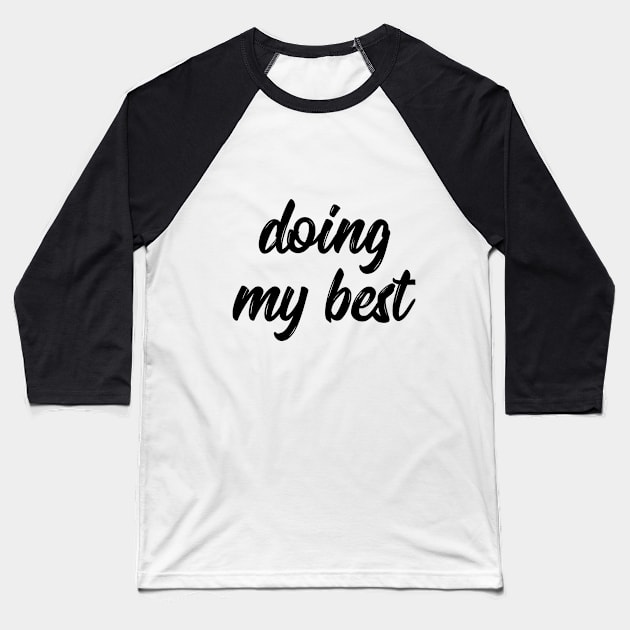 doing
my best